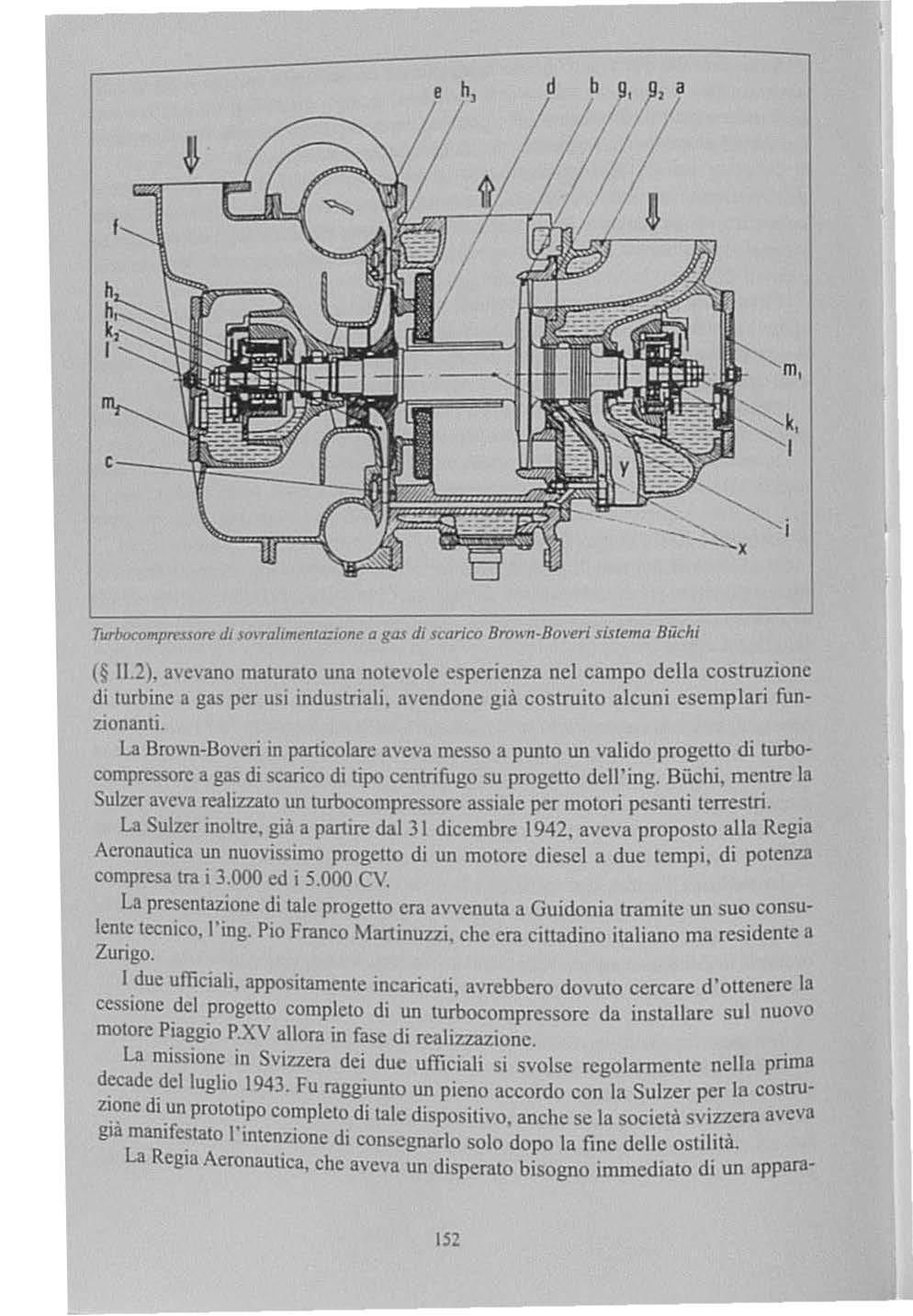 e $h_3$ d b $g_1$ $g_2$ a

f

$h_2$

$h_1$

$k_2$

l

$m_2$

c

$m_1$

$k_1$

l

y

i

x

Turbocompressore di sovralimentazione a gas di scarico Brown-Boveri sistema Büchi

(§ II.2), avevano maturato una notevole esperienza nel campo della costruzione di turbine a gas per usi industriali, avendone già costruito alcuni esemplari funzionanti.

La Brown-Boveri in particolare aveva messo a punto un valido progetto di turbocompressore a gas di scarico di tipo centrifugo su progetto dell'ing. Büchi, mentre la Sulzer aveva realizzato un turbocompressore assiale per motori pesanti terrestri.

La Sulzer inoltre, già a partire dal 31 dicembre 1942, aveva proposto alla Regia Aeronautica un nuovissimo progetto di un motore diesel a due tempi, di potenza compresa tra i 3.000 ed i 5.000 CV.

La presentazione di tale progetto era avvenuta a Guidonia tramite un suo consulente tecnico, l'ing. Pio Franco Martinuzzi, che era cittadino italiano ma residente a Zurigo.

I due ufficiali, appositamente incaricati, avrebbero dovuto cercare d'ottenere la cessione del progetto completo di un turbocompressore da installare sul nuovo motore Piaggio P.XV allora in fase di realizzazione.

La missione in Svizzera dei due ufficiali si svolse regolarmente nella prima decade del luglio 1943. Fu raggiunto un pieno accordo con la Sulzer per la costruzione di un prototipo completo di tale dispositivo, anche se la società svizzera aveva già manifestato l'intenzione di consegnarlo solo dopo la fine delle ostilità.

La Regia Aeronautica, che aveva un disperato bisogno immediato di un appara-

152